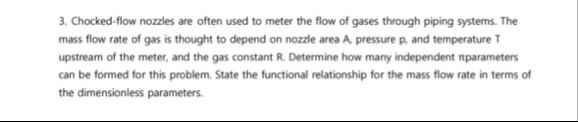 3. Chocked-flow nozzles are often used to meter the flow of gases through piping systems. The mass flow rate of gas is thought to depend on nozzle area A, pressure p, and temperature T upstream of the meter, and the gas constant R. Determine how many independent πparameters can be formed for this problem. State the functional relationship for the mass flow rate in terms of the dimensionless parameters.